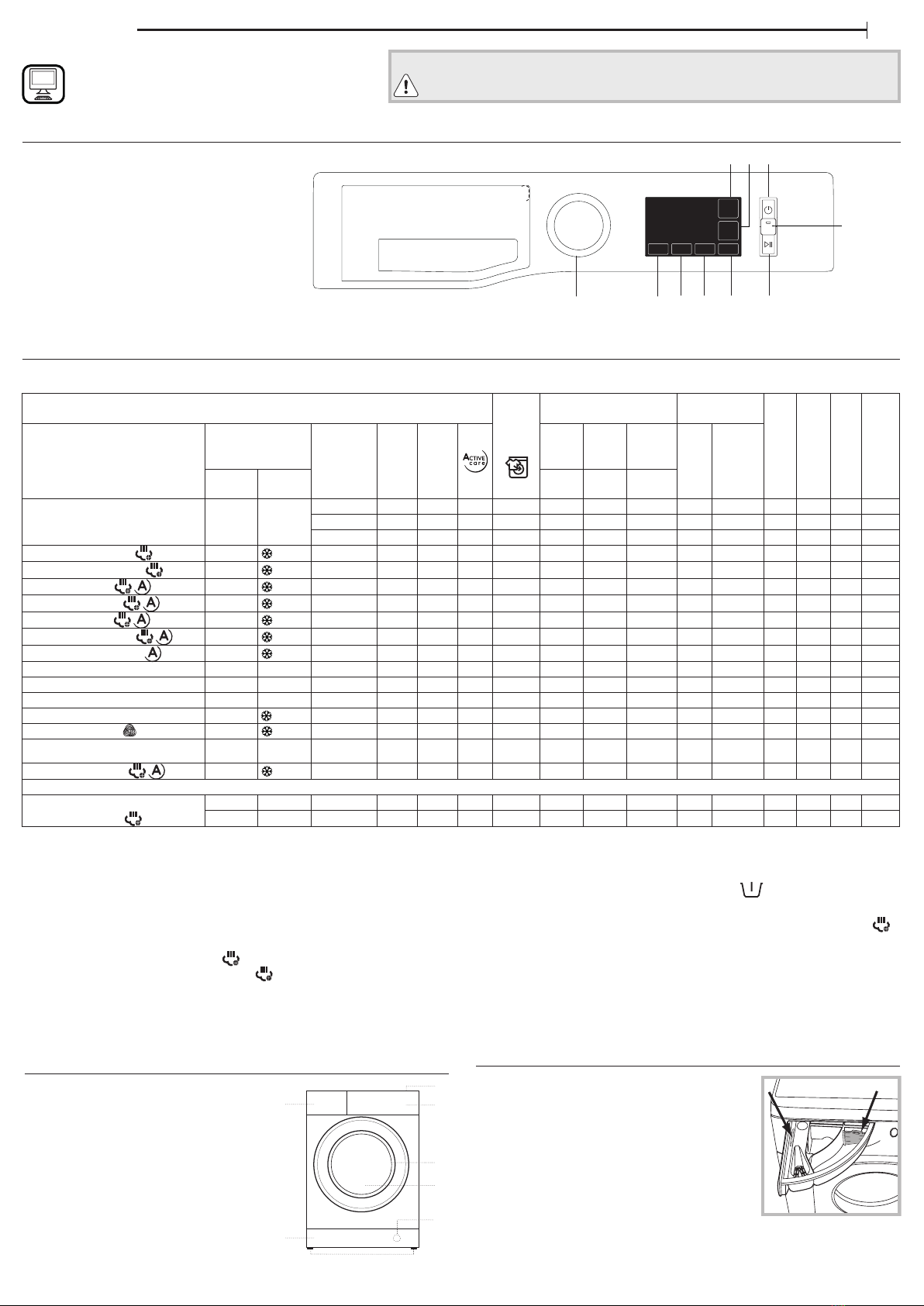 ACTIVE care